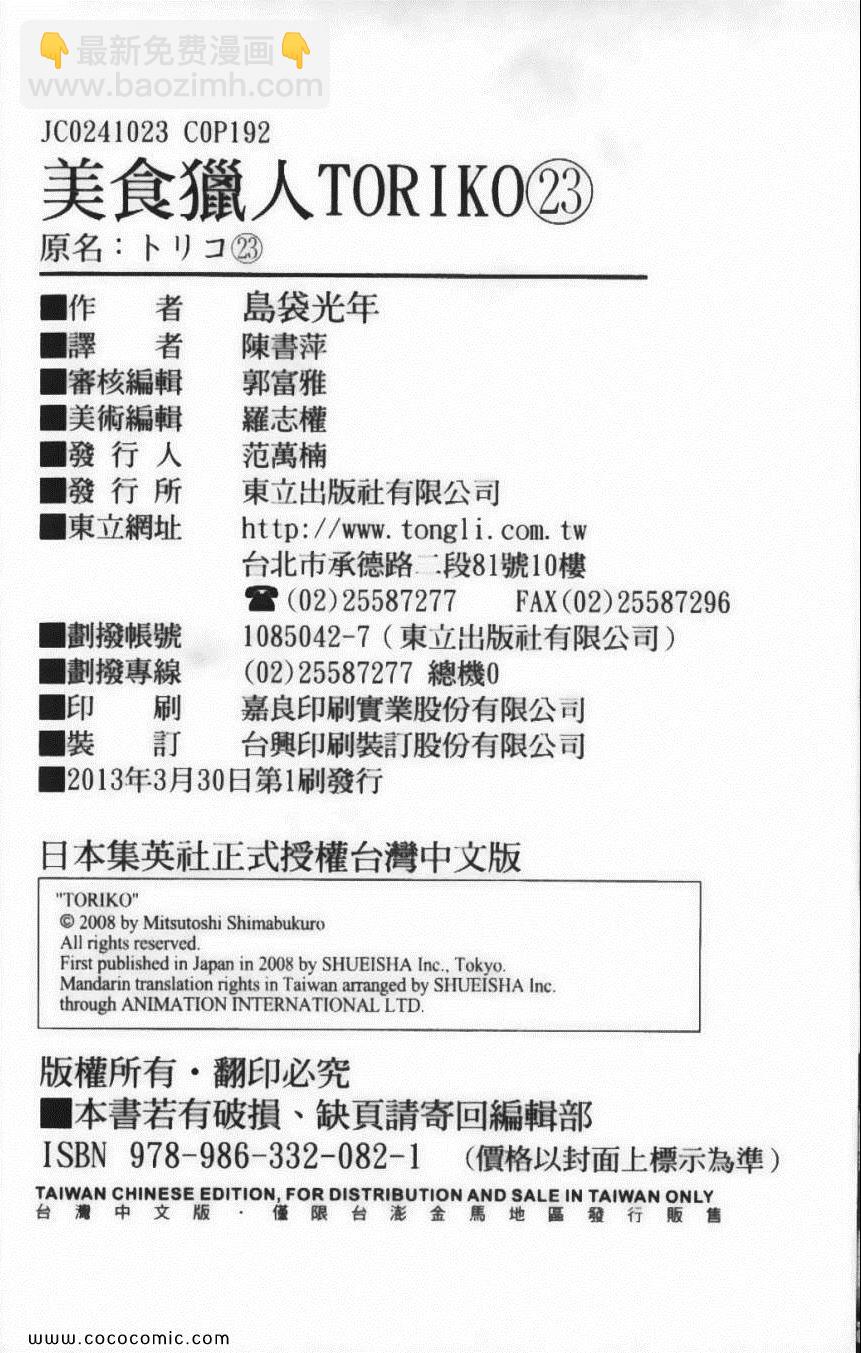 👇最新免费漫画👇
www.baozimh.com

JC0241023 C0P192
美食獵人TORIKO㉓
原名：トリコ㉓

■作　　者　島袋光年
■譯　　者　陳書萍
■審核編輯　郭富雅
■美術編輯　羅志權
■發 行 人　范萬楠
■發 行 所　東立出版社有限公司
■東立網址　http://www.tongli.com.tw
台北市承德路二段81號10樓
☎(02)25587277　FAX(02)25587296
■劃撥帳號　1085042-7（東立出版社有限公司）
■劃撥專線　(02)25587277 總機0
■印　　刷　嘉良印刷實業股份有限公司
■裝　　訂　台興印刷裝訂股份有限公司
■2013年3月30日第1刷發行

日本集英社正式授權台灣中文版

"TORIKO"
© 2008 by Mitsutoshi Shimabukuro
All rights reserved.
First published in Japan in 2008 by SHUEISHA Inc., Tokyo.
Mandarin translation rights in Taiwan arranged by SHUEISHA Inc.
through ANIMATION INTERNATIONAL LTD.

版權所有・翻印必究
■本書若有破損、缺頁請寄回編輯部
ISBN 978-986-332-082-1　（價格以封面上標示為準）
TAIWAN CHINESE EDITION, FOR DISTRIBUTION AND SALE IN TAIWAN ONLY
台灣中文版・僅限台澎金馬地區發行販售

www.cococomic.com